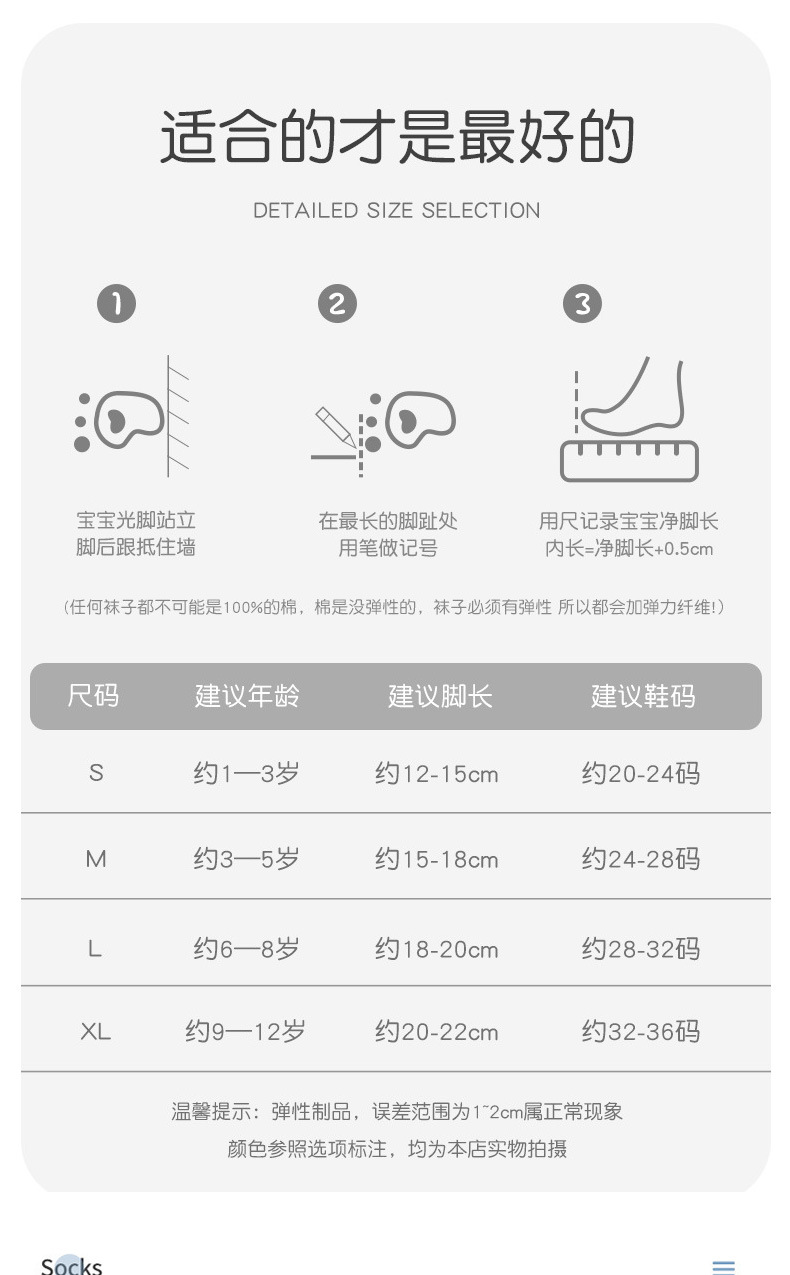 适合的才是最好的

DETAILED SIZE SELECTION

1

宝宝光脚站立
脚后跟抵住墙

2

在最长的脚趾处
用笔做记号

3

用尺记录宝宝净脚长
内长=净脚长+0.5cm

（任何袜子都不可能是100%的棉，棉是没弹性的，袜子必须有弹性 所以都会加弹力纤维！）

| 尺码 | 建议年龄 | 建议脚长 | 建议鞋码 |
|---|---|---|---|
| S | 约1—3岁 | 约12-15cm | 约20-24码 |
| M | 约3—5岁 | 约15-18cm | 约24-28码 |
| L | 约6—8岁 | 约18-20cm | 约28-32码 |
| XL | 约9—12岁 | 约20-22cm | 约32-36码 |

温馨提示：弹性制品，误差范围为1~2cm属正常现象
颜色参照选项标注，均为本店实物拍摄

Socks